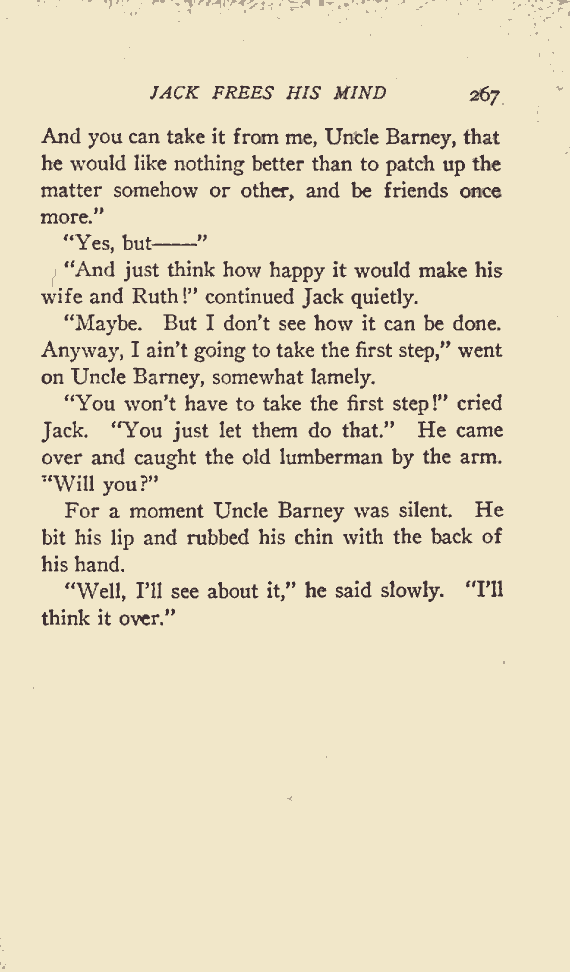 JACK FREES HIS MIND 267

And you can take it from me, Uncle Barney, that he would like nothing better than to patch up the matter somehow or other, and be friends once more."

"Yes, but——"

"And just think how happy it would make his wife and Ruth!" continued Jack quietly.

"Maybe. But I don't see how it can be done. Anyway, I ain't going to take the first step," went on Uncle Barney, somewhat lamely.

"You won't have to take the first step!" cried Jack. "You just let them do that." He came over and caught the old lumberman by the arm. "Will you?"

For a moment Uncle Barney was silent. He bit his lip and rubbed his chin with the back of his hand.

"Well, I'll see about it," he said slowly. "I'll think it over."